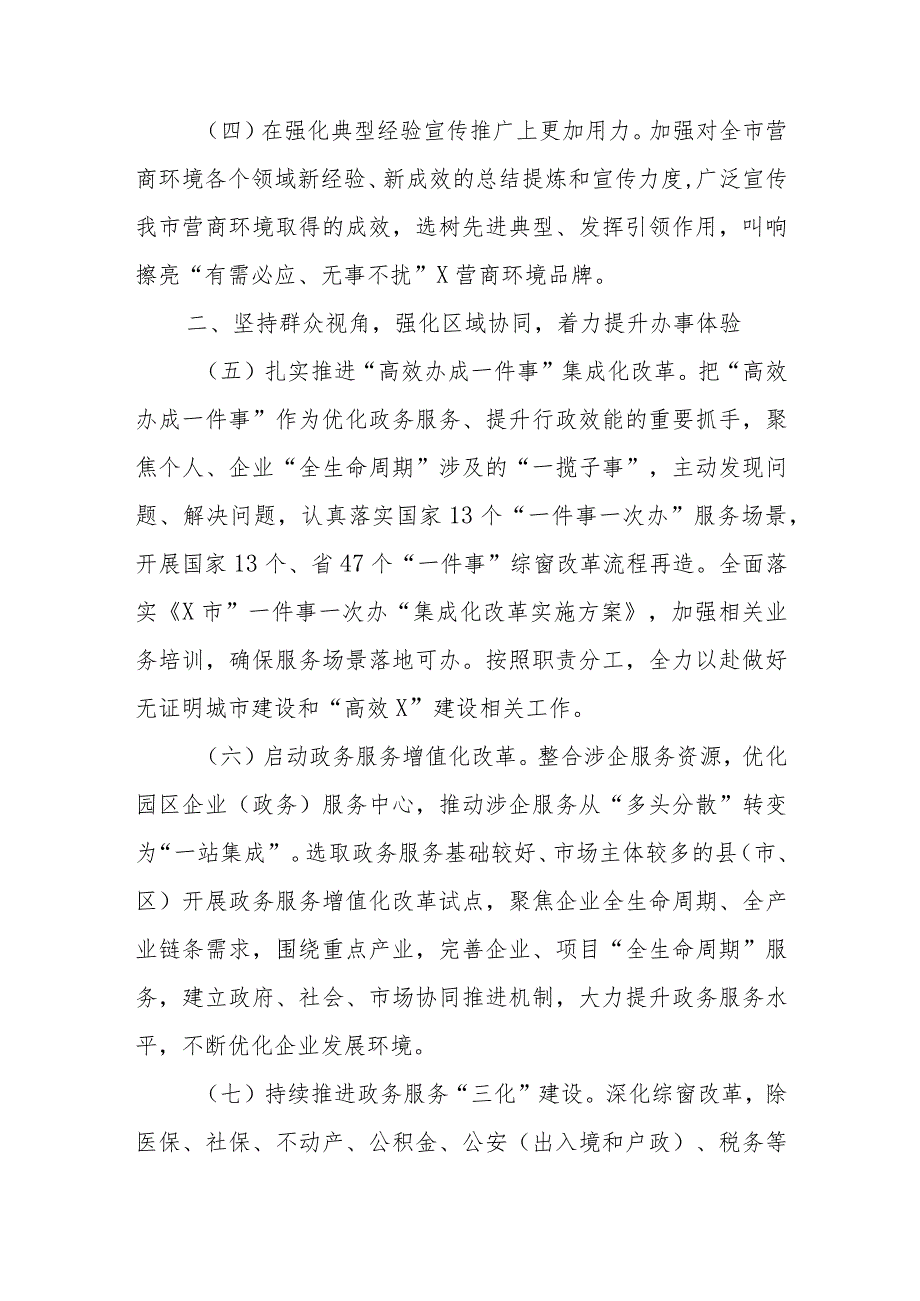 （四）在强化典型经验宣传推广上更加用力。加强对全市营商环境各个领域新经验、新成效的总结提炼和宣传力度，广泛宣传我市营商环境取得的成效，选树先进典型、发挥引领作用，叫响擦亮“有需必应、无事不扰”X营商环境品牌。

二、坚持群众视角，强化区域协同，着力提升办事体验

（五）扎实推进“高效办成一件事”集成化改革。把“高效办成一件事”作为优化政务服务、提升行政效能的重要抓手，聚焦个人、企业“全生命周期”涉及的“一揽子事”，主动发现问题、解决问题，认真落实国家13个“一件事一次办”服务场景，开展国家13个、省47个“一件事”综窗改革流程再造。全面落实《X市”一件事一次办“集成化改革实施方案》，加强相关业务培训，确保服务场景落地可办。按照职责分工，全力以赴做好无证明城市建设和“高效X”建设相关工作。

（六）启动政务服务增值化改革。整合涉企服务资源，优化园区企业（政务）服务中心，推动涉企服务从“多头分散”转变为“一站集成”。选取政务服务基础较好、市场主体较多的县（市、区）开展政务服务增值化改革试点，聚焦企业全生命周期、全产业链条需求，围绕重点产业，完善企业、项目“全生命周期”服务，建立政府、社会、市场协同推进机制，大力提升政务服务水平，不断优化企业发展环境。

（七）持续推进政务服务“三化”建设。深化综窗改革，除医保、社保、不动产、公积金、公安（出入境和户政）、税务等